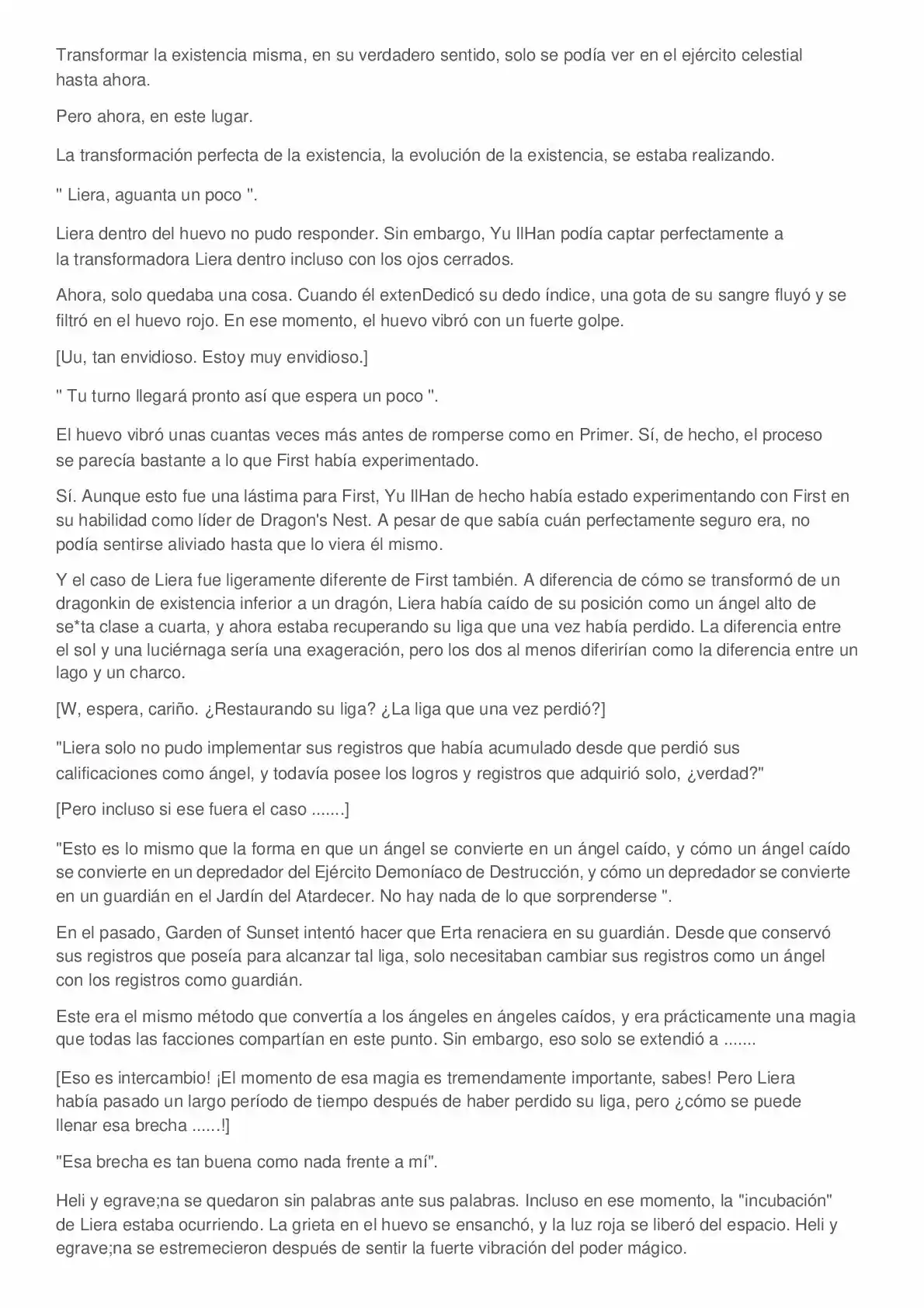 Transformar la existencia misma, en su verdadero sentido, solo se podía ver en el ejército celestial hasta ahora.

Pero ahora, en este lugar.

La transformación perfecta de la existencia, la evolución de la existencia, se estaba realizando.

" Liera, aguanta un poco ".

Liera dentro del huevo no pudo responder. Sin embargo, Yu IlHan podía captar perfectamente a la transformadora Liera dentro incluso con los ojos cerrados.

Ahora, solo quedaba una cosa. Cuando él extenDedicó su dedo índice, una gota de su sangre fluyó y se filtró en el huevo rojo. En ese momento, el huevo vibró con un fuerte golpe.

[Uu, tan envidioso. Estoy muy envidioso.]

" Tu turno llegará pronto así que espera un poco ".

El huevo vibró unas cuantas veces más antes de romperse como en Primer. Sí, de hecho, el proceso se parecía bastante a lo que First había experimentado.

Sí. Aunque esto fue una lástima para First, Yu IlHan de hecho había estado experimentando con First en su habilidad como líder de Dragon's Nest. A pesar de que sabía cuán perfectamente seguro era, no podía sentirse aliviado hasta que lo viera él mismo.

Y el caso de Liera fue ligeramente diferente de First también. A diferencia de cómo se transformó de un dragonkin de existencia inferior a un dragón, Liera había caído de su posición como un ángel alto de se*ta clase a cuarta, y ahora estaba recuperando su liga que una vez había perdido. La diferencia entre el sol y una luciérnaga sería una exageración, pero los dos al menos diferirían como la diferencia entre un lago y un charco.

[W, espera, cariño. ¿Restaurando su liga? ¿La liga que una vez perdió?]

"Liera solo no pudo implementar sus registros que había acumulado desde que perdió sus calificaciones como ángel, y todavía posee los logros y registros que adquirió solo, ¿verdad?"

[Pero incluso si ese fuera el caso .......]

"Esto es lo mismo que la forma en que un ángel se convierte en un ángel caído, y cómo un ángel caído se convierte en un depredador del Ejército Demoníaco de Destrucción, y cómo un depredador se convierte en un guardián en el Jardín del Atardecer. No hay nada de lo que sorprenderse ".

En el pasado, Garden of Sunset intentó hacer que Erta renaciera en su guardián. Desde que conservó sus registros que poseía para alcanzar tal liga, solo necesitaban cambiar sus registros como un ángel con los registros como guardián.

Este era el mismo método que convertía a los ángeles en ángeles caídos, y era prácticamente una magia que todas las facciones compartían en este punto. Sin embargo, eso solo se extendió a .......

[Eso es intercambio! ¡El momento de esa magia es tremendamente importante, sabes! Pero Liera había pasado un largo período de tiempo después de haber perdido su liga, pero ¿cómo se puede llenar esa brecha ......!]

"Esa brecha es tan buena como nada frente a mí".

Heli y egrave;na se quedaron sin palabras ante sus palabras. Incluso en ese momento, la "incubación" de Liera estaba ocurriendo. La grieta en el huevo se ensanchó, y la luz roja se liberó del espacio. Heli y egrave;na se estremecieron después de sentir la fuerte vibración del poder mágico.